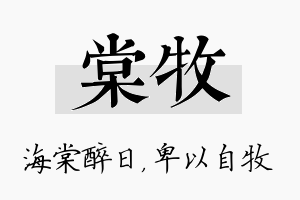 棠牧

海棠醉日，卑以自牧